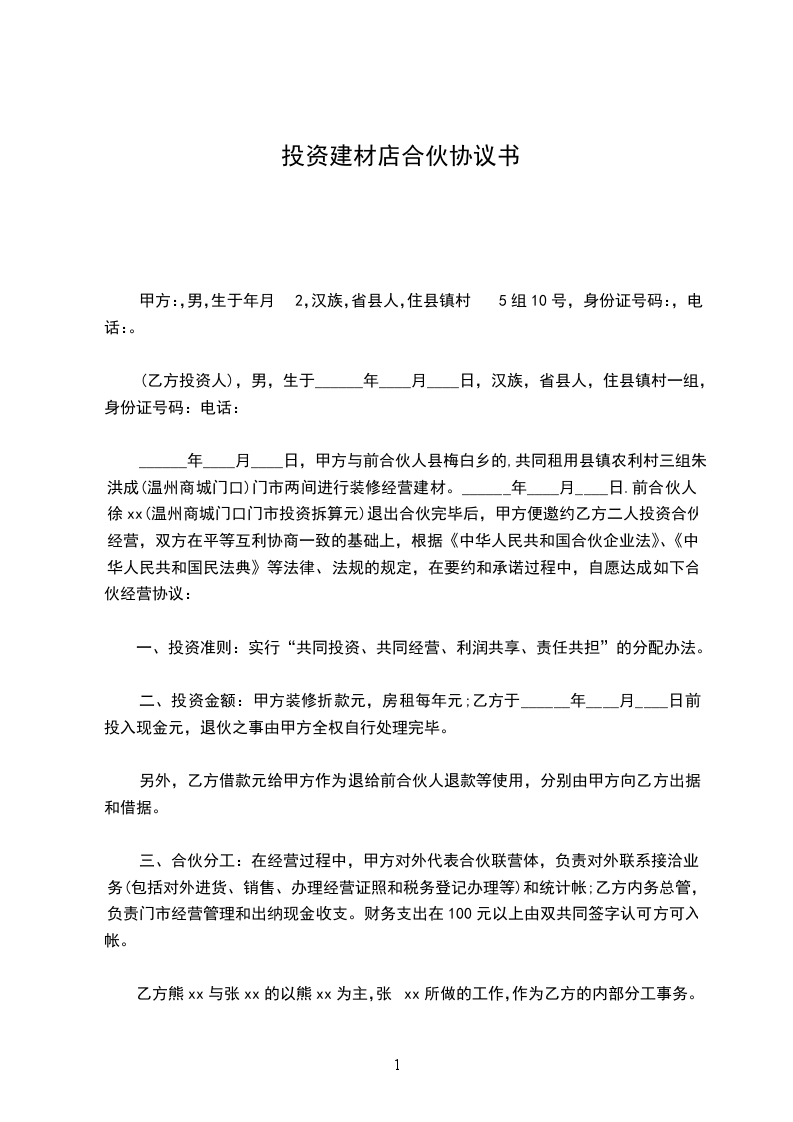 投资建材店合伙协议书

甲方:,男,生于年月 2,汉族,省县人,住县镇村 5组10号，身份证号码:，电话:。

(乙方投资人)，男，生于______年____月____日，汉族，省县人，住县镇村一组，身份证号码：电话：

______年____月____日，甲方与前合伙人县梅白乡的,共同租用县镇农利村三组朱洪成(温州商城门口)门市两间进行装修经营建材。______年____月____日.前合伙人徐xx(温州商城门口门市投资拆算元)退出合伙完毕后，甲方便邀约乙方二人投资合伙经营，双方在平等互利协商一致的基础上，根据《中华人民共和国合伙企业法》、《中华人民共和国民法典》等法律、法规的规定，在要约和承诺过程中，自愿达成如下合伙经营协议：

一、投资准则：实行“共同投资、共同经营、利润共享、责任共担”的分配办法。

二、投资金额：甲方装修折款元，房租每年元;乙方于______年____月____日前投入现金元，退伙之事由甲方全权自行处理完毕。

另外，乙方借款元给甲方作为退给前合伙人退款等使用，分别由甲方向乙方出据和借据。

三、合伙分工：在经营过程中，甲方对外代表合伙联营体，负责对外联系接洽业务(包括对外进货、销售、办理经营证照和税务登记办理等)和统计帐;乙方内务总管，负责门市经营管理和出纳现金收支。财务支出在100元以上由双共同签字认可方可入帐。

乙方熊xx与张xx的以熊xx为主,张 xx所做的工作,作为乙方的内部分工事务。

1